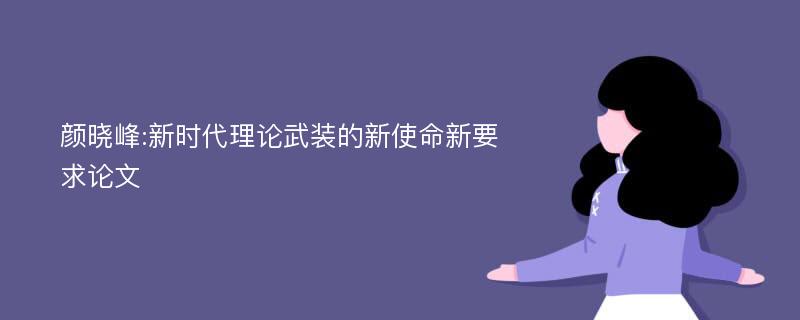 颜晓峰:新时代理论武装的新使命新要求论文